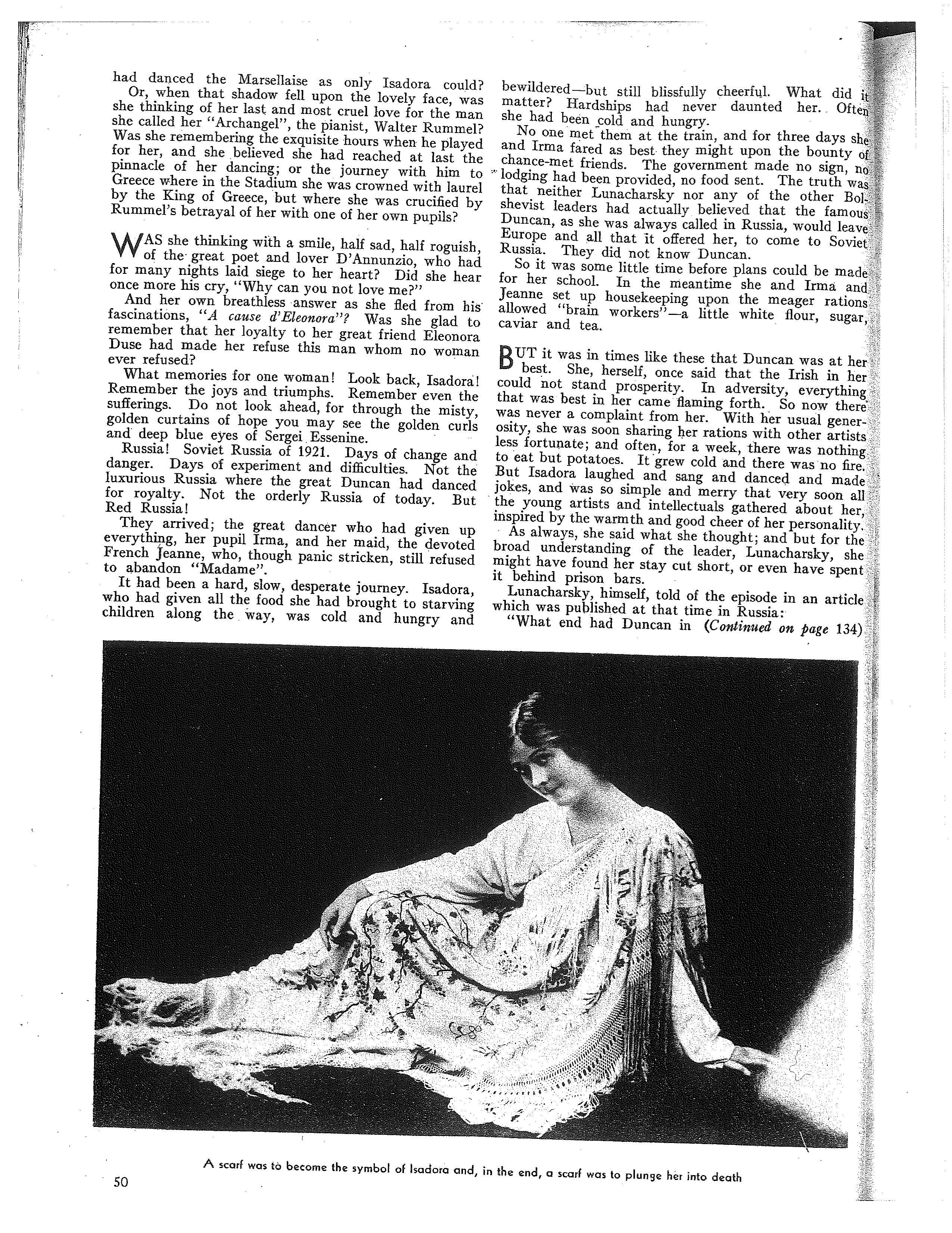 had danced the Marsellaise as only Isadora could?

Or, when that shadow fell upon the lovely face, was she thinking of her last and most cruel love for the man she called her "Archangel", the pianist, Walter Rummel? Was she remembering the exquisite hours when he played for her, and she believed she had reached at last the pinnacle of her dancing; or the journey with him to Greece where in the Stadium she was crowned with laurel by the King of Greece, but where she was crucified by Rummel's betrayal of her with one of her own pupils?

WAS she thinking with a smile, half sad, half roguish, of the great poet and lover D'Annunzio, who had for many nights laid siege to her heart? Did she hear once more his cry, "Why can you not love me?"

And her own breathless answer as she fled from his fascinations, "A cause d'Eleonora"? Was she glad to remember that her loyalty to her great friend Eleonora Duse had made her refuse this man whom no woman ever refused?

What memories for one woman! Look back, Isadora! Remember the joys and triumphs. Remember even the sufferings. Do not look ahead, for through the misty, golden curtains of hope you may see the golden curls and deep blue eyes of Sergei Essenine.

Russia! Soviet Russia of 1921. Days of change and danger. Days of experiment and difficulties. Not the luxurious Russia where the great Duncan had danced for royalty. Not the orderly Russia of today. But Red Russia!

They arrived; the great dancer who had given up everything, her pupil Irma, and her maid, the devoted French Jeanne, who, though panic stricken, still refused to abandon "Madame".

It had been a hard, slow, desperate journey. Isadora, who had given all the food she had brought to starving children along the way, was cold and hungry and bewildered—but still blissfully cheerful. What did it matter? Hardships had never daunted her. Often she had been cold and hungry.

No one met them at the train, and for three days she and Irma fared as best they might upon the bounty of chance-met friends. The government made no sign, no lodging had been provided, no food sent. The truth was that neither Lunacharsky nor any of the other Bolshevist leaders had actually believed that the famous Duncan, as she was always called in Russia, would leave Europe and all that it offered her, to come to Soviet Russia. They did not know Duncan.

So it was some little time before plans could be made for her school. In the meantime she and Irma and Jeanne set up housekeeping upon the meager rations allowed "brain workers"—a little white flour, sugar, caviar and tea.

BUT it was in times like these that Duncan was at her best. She, herself, once said that the Irish in her could not stand prosperity. In adversity, everything that was best in her came flaming forth. So now there was never a complaint from her. With her usual generosity, she was soon sharing her rations with other artists less fortunate; and often, for a week, there was nothing to eat but potatoes. It grew cold and there was no fire. But Isadora laughed and sang and danced and made jokes, and was so simple and merry that very soon all the young artists and intellectuals gathered about her, inspired by the warmth and good cheer of her personality.

As always, she said what she thought; and but for the broad understanding of the leader, Lunacharsky, she might have found her stay cut short, or even have spent it behind prison bars.

Lunacharsky, himself, told of the episode in an article which was published at that time in Russia:

"What end had Duncan in (Continued on page 134)

A scarf was to become the symbol of Isadora and, in the end, a scarf was to plunge her into death

50